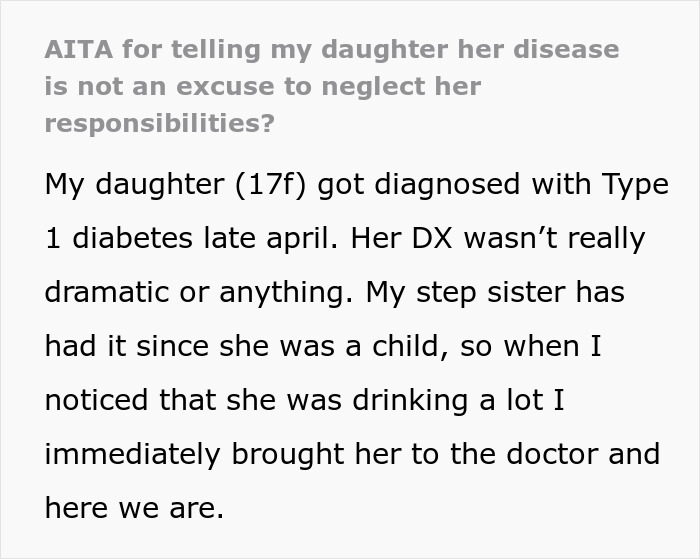 AITA for telling my daughter her disease is not an excuse to neglect her responsibilities?

My daughter (17f) got diagnosed with Type 1 diabetes late april. Her DX wasn’t really dramatic or anything. My step sister has had it since she was a child, so when I noticed that she was drinking a lot I immediately brought her to the doctor and here we are.